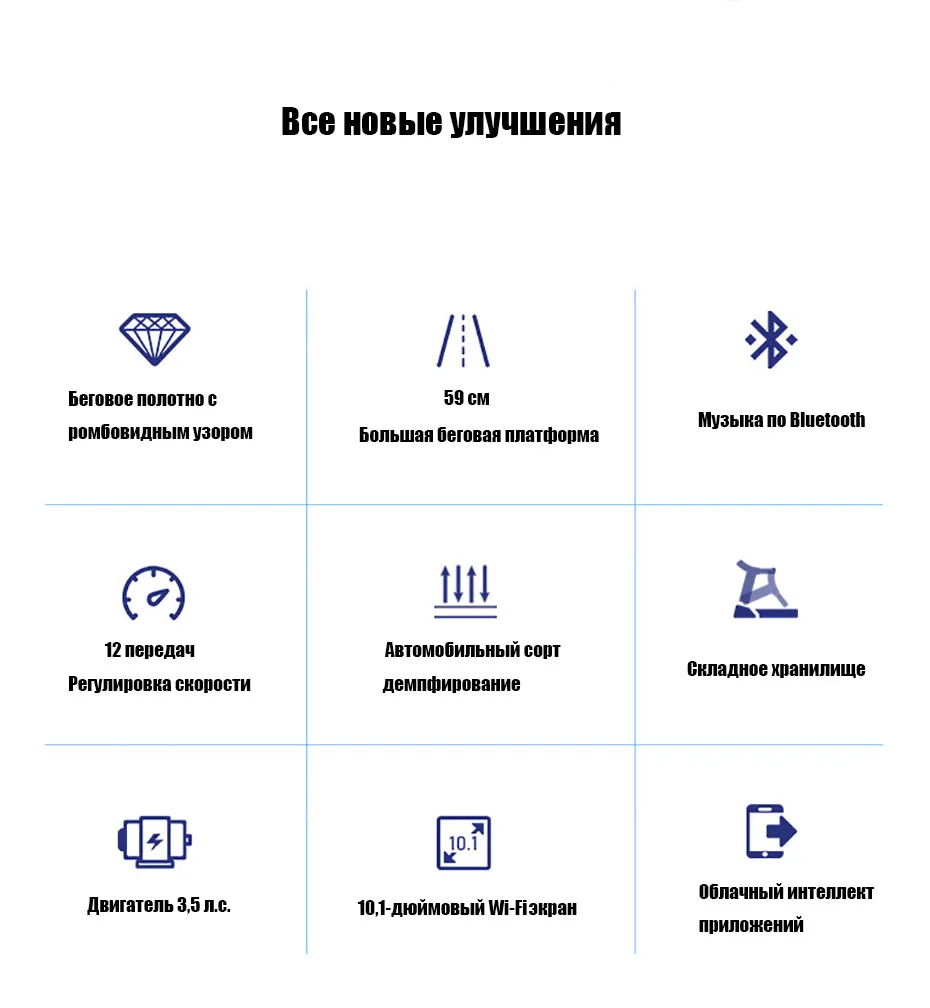 Все новые улучшения

Беговое полотно с ромбовидным узором

59 см
Большая беговая платформа

Музыка по Bluetooth

12 передач
Регулировка скорости

Автомобильный сорт демпфирование

Складное хранилище

Двигатель 3,5 л.с.

10.1

10,1-дюймовый Wi-Fiэкран

Облачный интеллект приложений